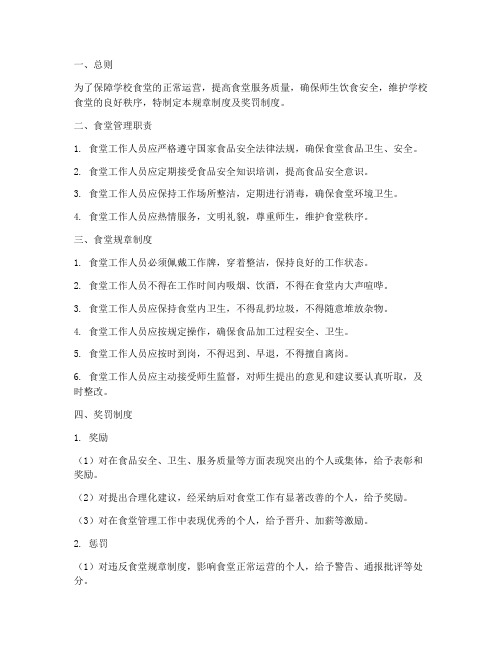 一、总则

为了保障学校食堂的正常运营，提高食堂服务质量，确保师生饮食安全，维护学校食堂的良好秩序，特制定本规章制度及奖罚制度。

二、食堂管理职责

1. 食堂工作人员应严格遵守国家食品安全法律法规，确保食堂食品卫生、安全。

2. 食堂工作人员应定期接受食品安全知识培训，提高食品安全意识。

3. 食堂工作人员应保持工作场所整洁，定期进行消毒，确保食堂环境卫生。

4. 食堂工作人员应热情服务，文明礼貌，尊重师生，维护食堂秩序。

三、食堂规章制度

1. 食堂工作人员必须佩戴工作牌，穿着整洁，保持良好的工作状态。

2. 食堂工作人员不得在工作时间内吸烟、饮酒，不得在食堂内大声喧哗。

3. 食堂工作人员应保持食堂内卫生，不得乱扔垃圾，不得随意堆放杂物。

4. 食堂工作人员应按规定操作，确保食品加工过程安全、卫生。

5. 食堂工作人员应按时到岗，不得迟到、早退，不得擅自离岗。

6. 食堂工作人员应主动接受师生监督，对师生提出的意见和建议要认真听取，及时整改。

四、奖罚制度

1. 奖励

（1）对在食品安全、卫生、服务质量等方面表现突出的个人或集体，给予表彰和奖励。

（2）对提出合理化建议，经采纳后对食堂工作有显著改善的个人，给予奖励。

（3）对在食堂管理工作中表现优秀的个人，给予晋升、加薪等激励。

2. 惩罚

（1）对违反食堂规章制度，影响食堂正常运营的个人，给予警告、通报批评等处分。